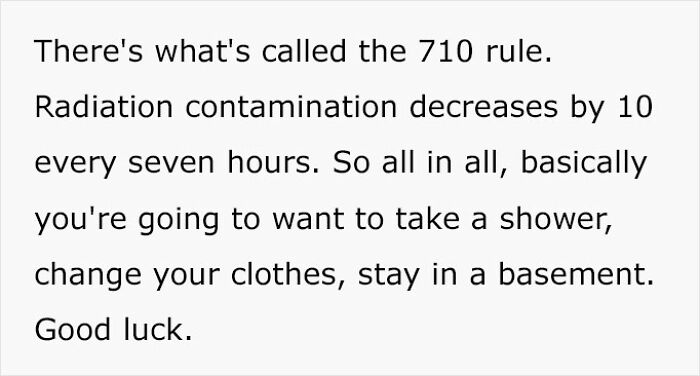 There's what's called the 710 rule. Radiation contamination decreases by 10 every seven hours. So all in all, basically you're going to want to take a shower, change your clothes, stay in a basement. Good luck.